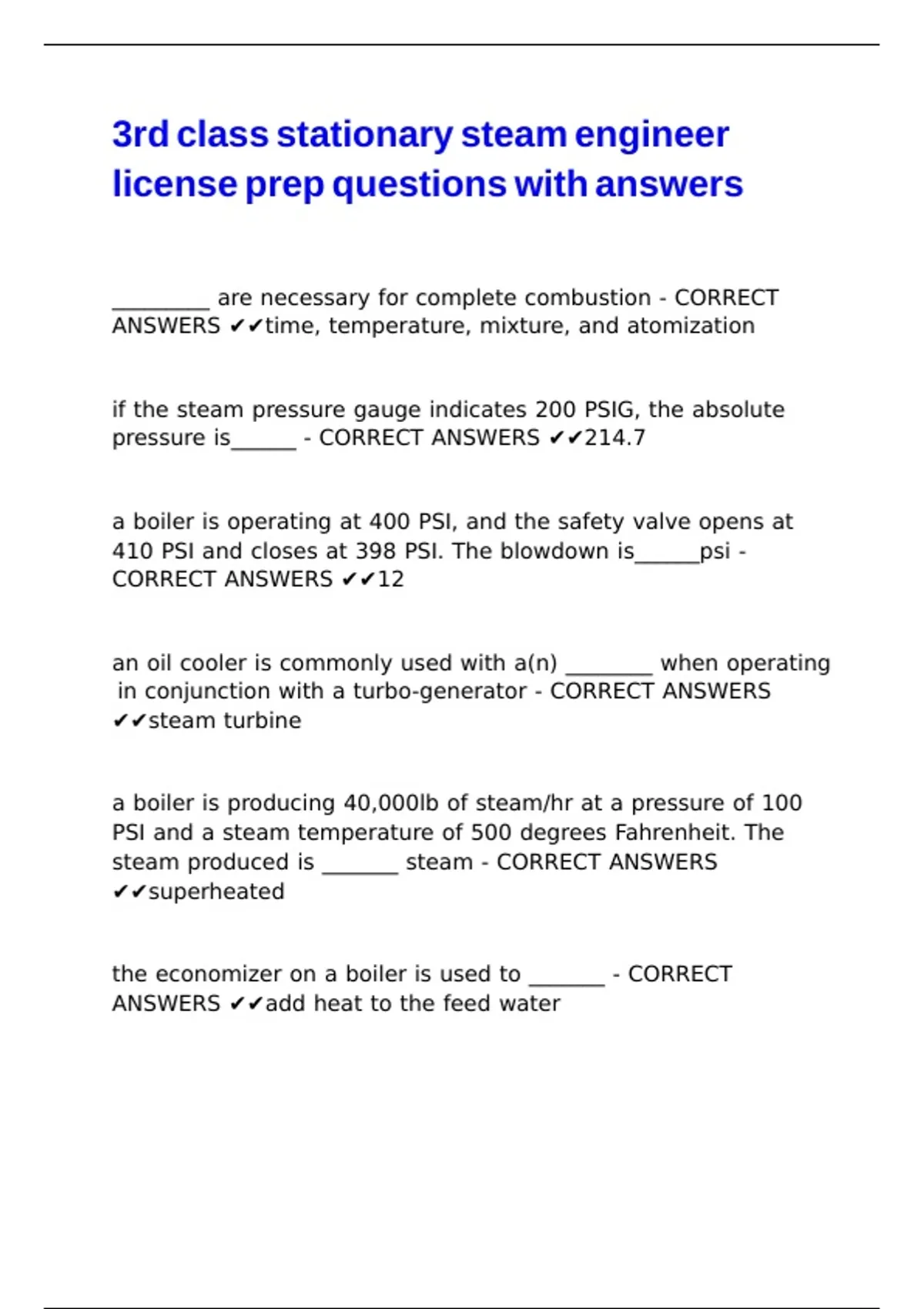 3rd class stationary steam engineer license prep questions with answers

____ are necessary for complete combustion - CORRECT ANSWERS ✔✔time, temperature, mixture, and atomization

if the steam pressure gauge indicates 200 PSIG, the absolute pressure is____ - CORRECT ANSWERS ✔✔214.7

a boiler is operating at 400 PSI, and the safety valve opens at 410 PSI and closes at 398 PSI. The blowdown is____psi - CORRECT ANSWERS ✔✔12

an oil cooler is commonly used with a(n) ____ when operating in conjunction with a turbo-generator - CORRECT ANSWERS ✔✔steam turbine

a boiler is producing 40,000lb of steam/hr at a pressure of 100 PSI and a steam temperature of 500 degrees Fahrenheit. The steam produced is ____ steam - CORRECT ANSWERS ✔✔superheated

the economizer on a boiler is used to ____ - CORRECT ANSWERS ✔✔add heat to the feed water